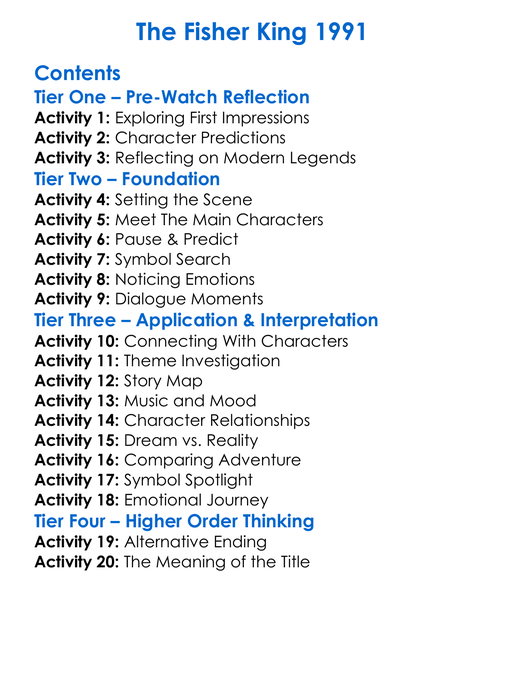 The Fisher King 1991

Contents

Tier One – Pre-Watch Reflection

Activity 1: Exploring First Impressions
Activity 2: Character Predictions
Activity 3: Reflecting on Modern Legends

Tier Two – Foundation

Activity 4: Setting the Scene
Activity 5: Meet The Main Characters
Activity 6: Pause & Predict
Activity 7: Symbol Search
Activity 8: Noticing Emotions
Activity 9: Dialogue Moments

Tier Three – Application & Interpretation

Activity 10: Connecting With Characters
Activity 11: Theme Investigation
Activity 12: Story Map
Activity 13: Music and Mood
Activity 14: Character Relationships
Activity 15: Dream vs. Reality
Activity 16: Comparing Adventure
Activity 17: Symbol Spotlight
Activity 18: Emotional Journey

Tier Four – Higher Order Thinking

Activity 19: Alternative Ending
Activity 20: The Meaning of the Title